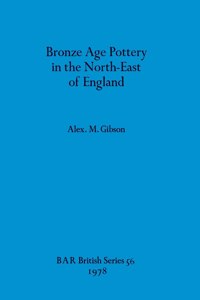 Bronze Age Pottery in the North-East of England

Alex. M. Gibson

BAR British Series 56
1978